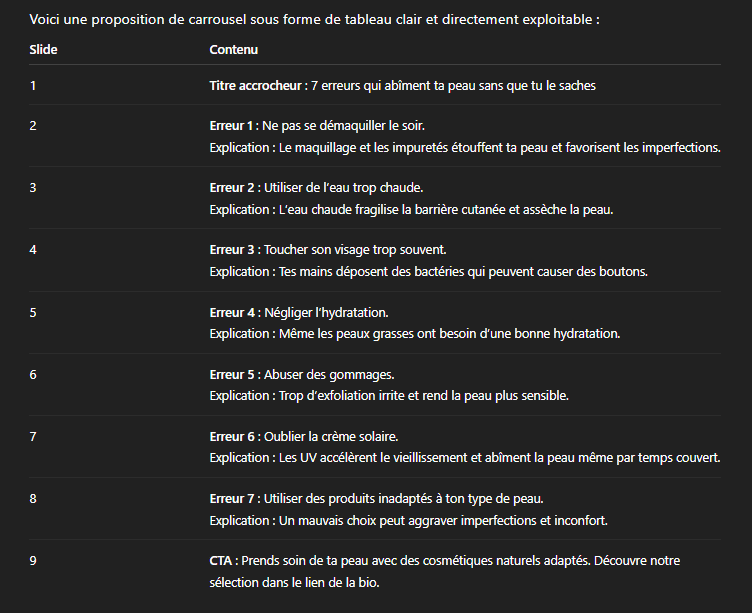 Voici une proposition de carrousel sous forme de tableau clair et directement exploitable :

| Slide | Contenu |
|---|---|
| 1 | Titre accrocheur : 7 erreurs qui abîment ta peau sans que tu le saches |
| 2 | Erreur 1 : Ne pas se démaquiller le soir. Explication : Le maquillage et les impuretés étouffent ta peau et favorisent les imperfections. |
| 3 | Erreur 2 : Utiliser de l'eau trop chaude. Explication : L'eau chaude fragilise la barrière cutanée et assèche la peau. |
| 4 | Erreur 3 : Toucher son visage trop souvent. Explication : Tes mains déposent des bactéries qui peuvent causer des boutons. |
| 5 | Erreur 4 : Négliger l'hydratation. Explication : Même les peaux grasses ont besoin d'une bonne hydratation. |
| 6 | Erreur 5 : Abuser des gommages. Explication : Trop d'exfoliation irrite et rend la peau plus sensible. |
| 7 | Erreur 6 : Oublier la crème solaire. Explication : Les UV accélèrent le vieillissement et abîment la peau même par temps couvert. |
| 8 | Erreur 7 : Utiliser des produits inadaptés à ton type de peau. Explication : Un mauvais choix peut aggraver imperfections et inconfort. |
| 9 | CTA : Prends soin de ta peau avec des cosmétiques naturels adaptés. Découvre notre sélection dans le lien de la bio. |